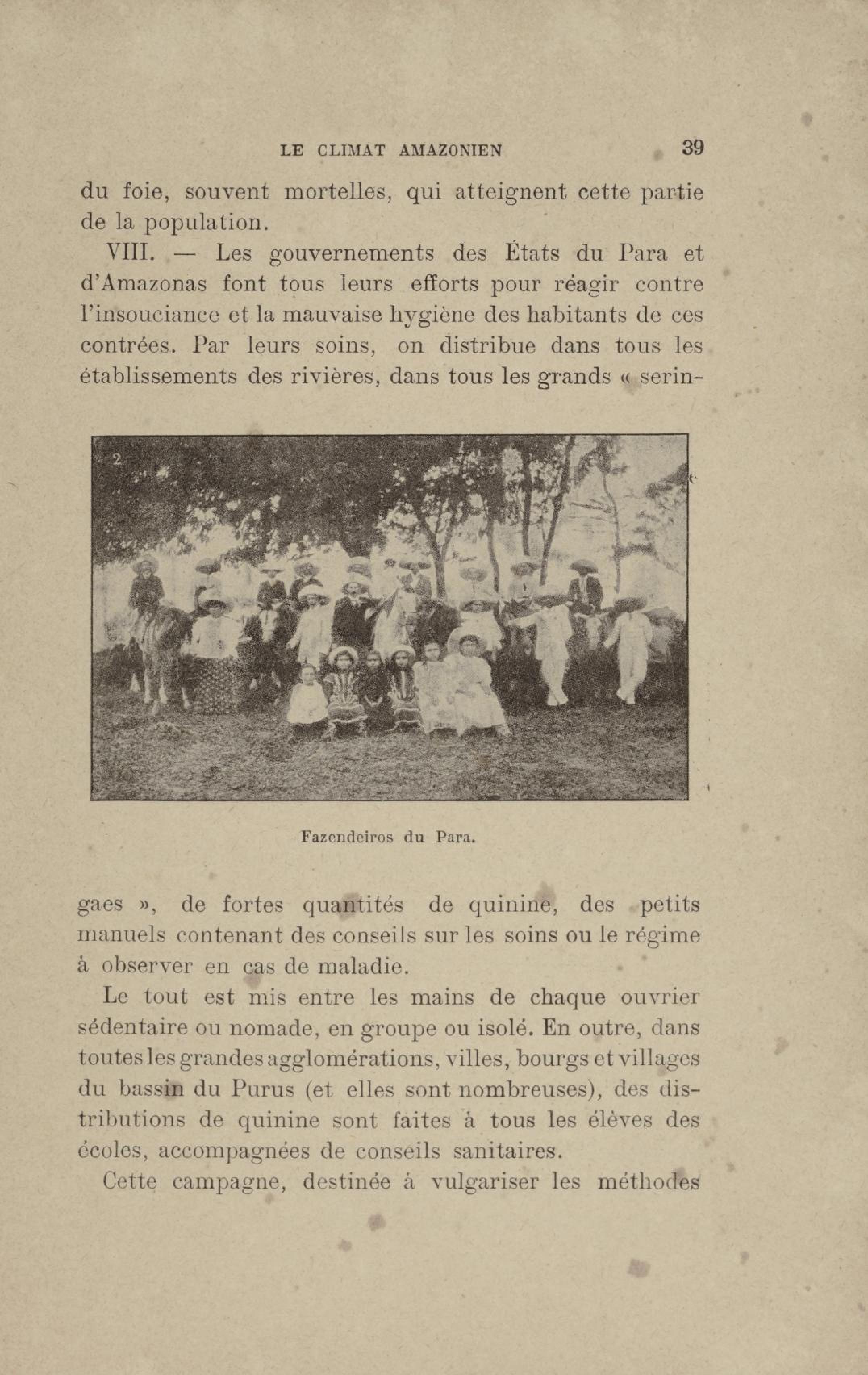 LE CLIMAT AMAZONIEN 39

du foie, souvent mortelles, qui atteignent cette partie de la population.

VIII. — Les gouvernements des États du Para et d'Amazonas font tous leurs efforts pour réagir contre l'insouciance et la mauvaise hygiène des habitants de ces contrées. Par leurs soins, on distribue dans tous les établissements des rivières, dans tous les grands « seringaes », de fortes quantités de quinine, des petits manuels contenant des conseils sur les soins ou le régime à observer en cas de maladie.

2

Fazendeiros du Para.

Le tout est mis entre les mains de chaque ouvrier sédentaire ou nomade, en groupe ou isolé. En outre, dans toutes les grandes agglomérations, villes, bourgs et villages du bassin du Purus (et elles sont nombreuses), des distributions de quinine sont faites à tous les élèves des écoles, accompagnées de conseils sanitaires.

Cette campagne, destinée à vulgariser les méthodes